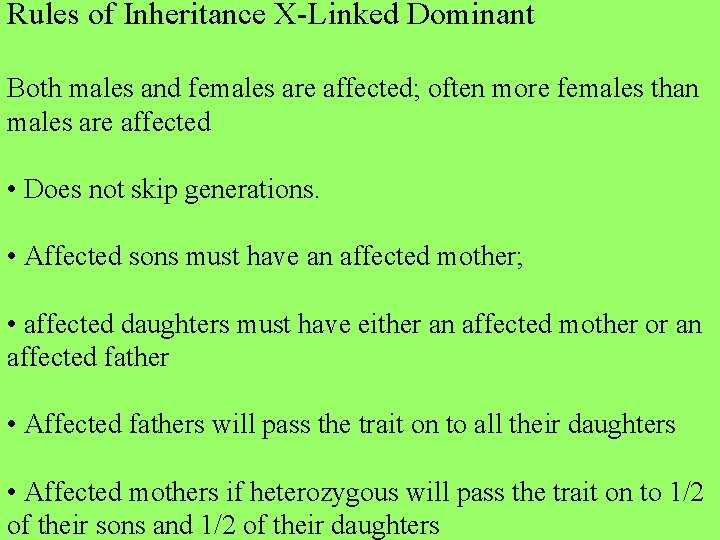 Rules of Inheritance X-Linked Dominant

Both males and females are affected; often more females than males are affected

• Does not skip generations.

• Affected sons must have an affected mother;

• affected daughters must have either an affected mother or an affected father

• Affected fathers will pass the trait on to all their daughters

• Affected mothers if heterozygous will pass the trait on to 1/2 of their sons and 1/2 of their daughters